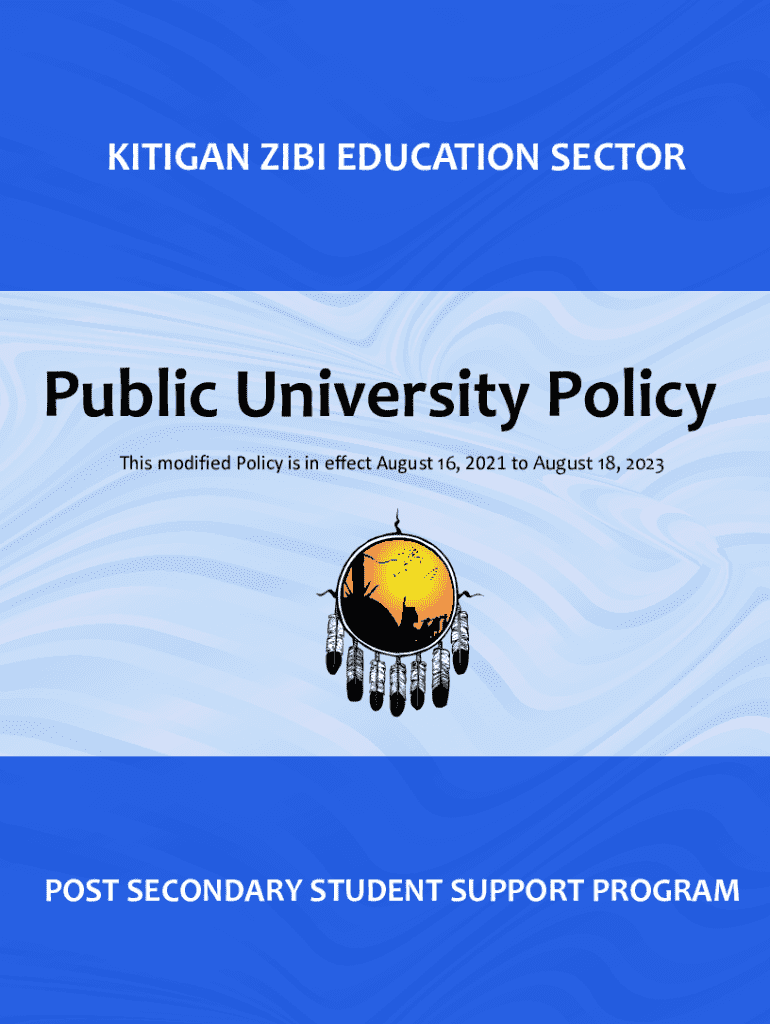 KITIGAN ZIBI EDUCATION SECTOR

Public University Policy

This modified Policy is in effect August 16, 2021 to August 18, 2023

POST SECONDARY STUDENT SUPPORT PROGRAM